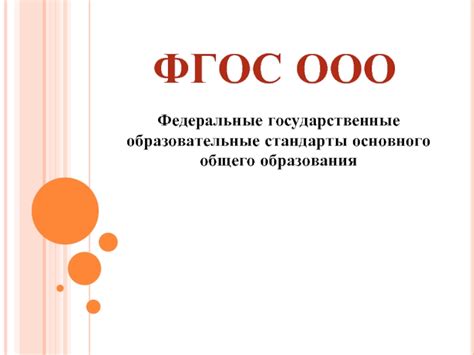 ФГОС ООО

Федеральные государственные образовательные стандарты основного общего образования